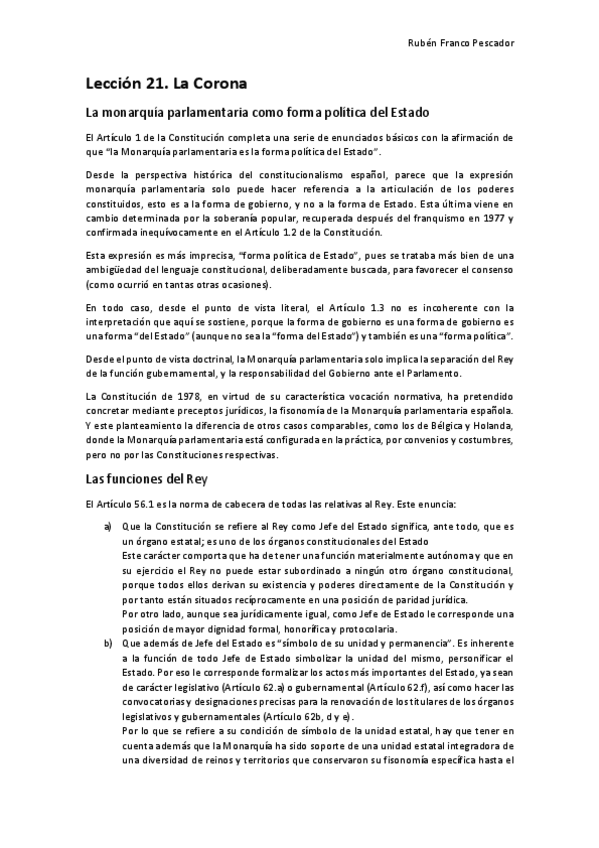 Rubén Franco Pescador

Lección 21. La Corona

La monarquía parlamentaria como forma política del Estado

El Artículo 1 de la Constitución completa una serie de enunciados básicos con la afirmación de que "la Monarquía parlamentaria es la forma política del Estado".

Desde la perspectiva histórica del constitucionalismo español, parece que la expresión monarquía parlamentaria solo puede hacer referencia a la articulación de los poderes constituidos, esto es a la forma de gobierno, y no a la forma de Estado. Esta última viene en cambio determinada por la soberanía popular, recuperada después del franquismo en 1977 y confirmada inequívocamente en el Artículo 1.2 de la Constitución.

Esta expresión es más imprecisa, "forma política de Estado", pues se trataba más bien de una ambigüedad del lenguaje constitucional, deliberadamente buscada, para favorecer el consenso (como ocurrió en tantas otras ocasiones).

En todo caso, desde el punto de vista literal, el Artículo 1.3 no es incoherente con la interpretación que aquí se sostiene, porque la forma de gobierno es una forma de gobierno es una forma "del Estado" (aunque no sea la "forma del Estado") y también es una "forma política".

Desde el punto de vista doctrinal, la Monarquía parlamentaria solo implica la separación del Rey de la función gubernamental, y la responsabilidad del Gobierno ante el Parlamento.

La Constitución de 1978, en virtud de su característica vocación normativa, ha pretendido concretar mediante preceptos jurídicos, la fisonomía de la Monarquía parlamentaria española. Y este planteamiento la diferencia de otros casos comparables, como los de Bélgica y Holanda, donde la Monarquía parlamentaria está configurada en la práctica, por convenios y costumbres, pero no por las Constituciones respectivas.

Las funciones del Rey

El Artículo 56.1 es la norma de cabecera de todas las relativas al Rey. Este enuncia:

a) Que la Constitución se refiere al Rey como Jefe del Estado significa, ante todo, que es un órgano estatal; es uno de los órganos constitucionales del Estado
Este carácter comporta que ha de tener una función materialmente autónoma y que en su ejercicio el Rey no puede estar subordinado a ningún otro órgano constitucional, porque todos ellos derivan su existencia y poderes directamente de la Constitución y por tanto están situados recíprocamente en una posición de paridad jurídica.
Por otro lado, aunque sea jurídicamente igual, como Jefe de Estado le corresponde una posición de mayor dignidad formal, honorífica y protocolaria.

b) Que además de Jefe del Estado es "símbolo de su unidad y permanencia". Es inherente a la función de todo Jefe de Estado simbolizar la unidad del mismo, personificar el Estado. Por eso le corresponde formalizar los actos más importantes del Estado, ya sean de carácter legislativo (Artículo 62.a) o gubernamental (Artículo 62.f), así como hacer las convocatorias y designaciones precisas para la renovación de los titulares de los órganos legislativos y gubernamentales (Artículo 62b, d y e).
Por lo que se refiere a su condición de símbolo de la unidad estatal, hay que tener en cuenta además que la Monarquía ha sido soporte de una unidad estatal integradora de una diversidad de reinos y territorios que conservaron su fisonomía específica hasta el